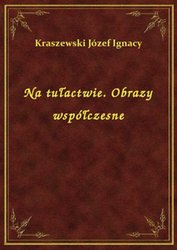 Kraszewski Józef Ignacy

Na tułactwie. Obrazy współczesne